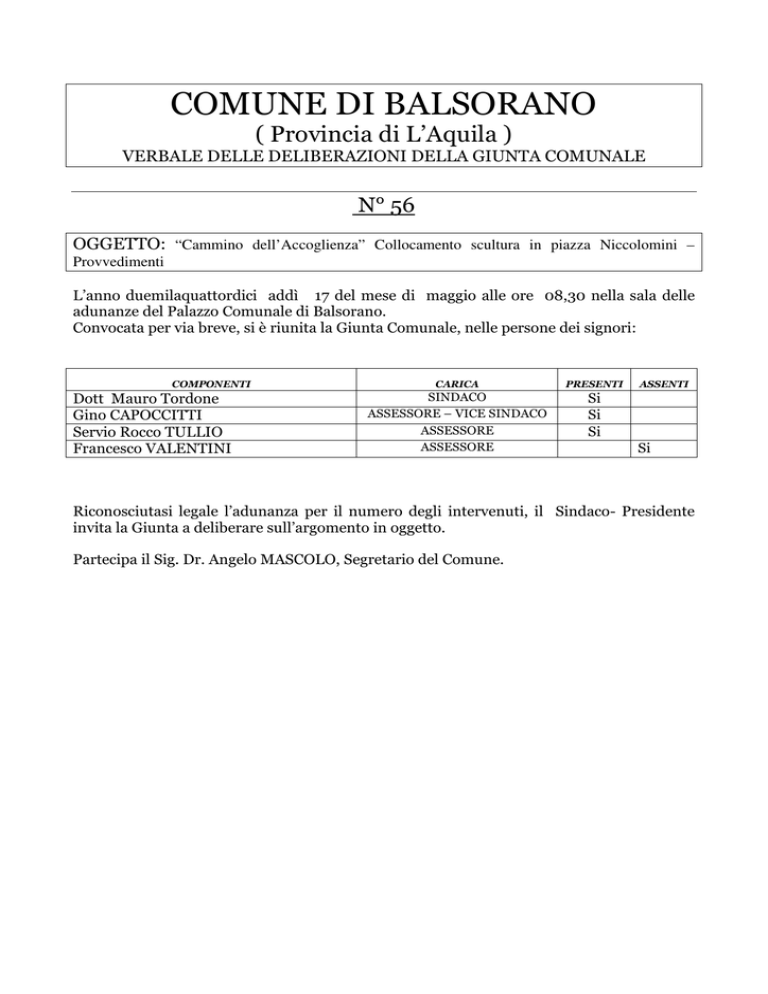 COMUNE DI BALSORANO
( Provincia di L'Aquila )
VERBALE DELLE DELIBERAZIONI DELLA GIUNTA COMUNALE

N° 56

OGGETTO: "Cammino dell'Accoglienza" Collocamento scultura in piazza Niccolomini – Provvedimenti

L'anno duemilaquattordici addì 17 del mese di maggio alle ore 08,30 nella sala delle adunanze del Palazzo Comunale di Balsorano.
Convocata per via breve, si è riunita la Giunta Comunale, nelle persone dei signori:

| COMPONENTI | CARICA | PRESENTI | ASSENTI |
|---|---|---|---|
| Dott Mauro Tordone | SINDACO | Si | |
| Gino CAPOCCITTI | ASSESSORE – VICE SINDACO | Si | |
| Servio Rocco TULLIO | ASSESSORE | Si | |
| Francesco VALENTINI | ASSESSORE | | Si |

Riconosciutasi legale l'adunanza per il numero degli intervenuti, il Sindaco- Presidente invita la Giunta a deliberare sull'argomento in oggetto.

Partecipa il Sig. Dr. Angelo MASCOLO, Segretario del Comune.